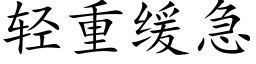 轻重缓急